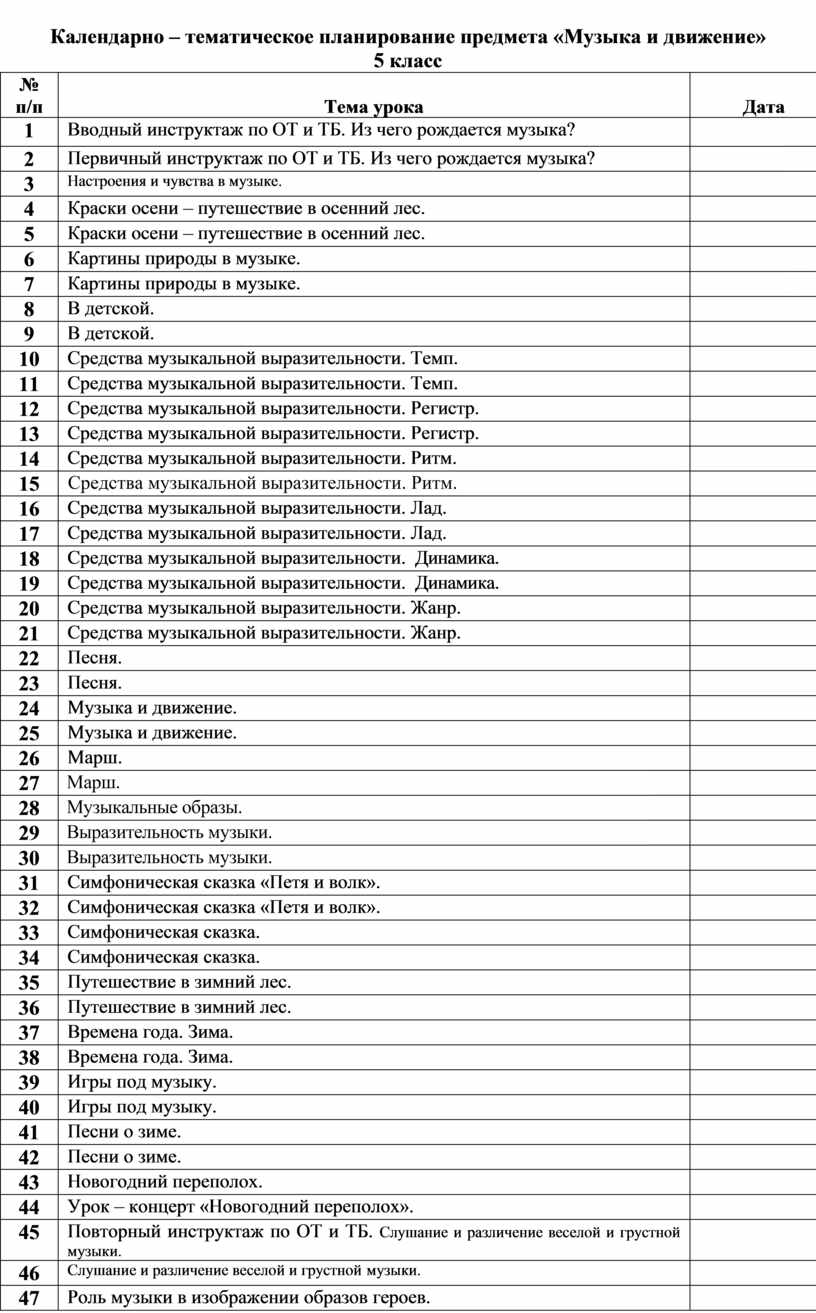 Календарно – тематическое планирование предмета «Музыка и движение»
5 класс

| № п/п | Тема урока | Дата |
|---|---|---|
| 1 | Вводный инструктаж по ОТ и ТБ. Из чего рождается музыка? | |
| 2 | Первичный инструктаж по ОТ и ТБ. Из чего рождается музыка? | |
| 3 | Настроения и чувства в музыке. | |
| 4 | Краски осени – путешествие в осенний лес. | |
| 5 | Краски осени – путешествие в осенний лес. | |
| 6 | Картины природы в музыке. | |
| 7 | Картины природы в музыке. | |
| 8 | В детской. | |
| 9 | В детской. | |
| 10 | Средства музыкальной выразительности. Темп. | |
| 11 | Средства музыкальной выразительности. Темп. | |
| 12 | Средства музыкальной выразительности. Регистр. | |
| 13 | Средства музыкальной выразительности. Регистр. | |
| 14 | Средства музыкальной выразительности. Ритм. | |
| 15 | Средства музыкальной выразительности. Ритм. | |
| 16 | Средства музыкальной выразительности. Лад. | |
| 17 | Средства музыкальной выразительности. Лад. | |
| 18 | Средства музыкальной выразительности. Динамика. | |
| 19 | Средства музыкальной выразительности. Динамика. | |
| 20 | Средства музыкальной выразительности. Жанр. | |
| 21 | Средства музыкальной выразительности. Жанр. | |
| 22 | Песня. | |
| 23 | Песня. | |
| 24 | Музыка и движение. | |
| 25 | Музыка и движение. | |
| 26 | Марш. | |
| 27 | Марш. | |
| 28 | Музыкальные образы. | |
| 29 | Выразительность музыки. | |
| 30 | Выразительность музыки. | |
| 31 | Симфоническая сказка «Петя и волк». | |
| 32 | Симфоническая сказка «Петя и волк». | |
| 33 | Симфоническая сказка. | |
| 34 | Симфоническая сказка. | |
| 35 | Путешествие в зимний лес. | |
| 36 | Путешествие в зимний лес. | |
| 37 | Времена года. Зима. | |
| 38 | Времена года. Зима. | |
| 39 | Игры под музыку. | |
| 40 | Игры под музыку. | |
| 41 | Песни о зиме. | |
| 42 | Песни о зиме. | |
| 43 | Новогодний переполох. | |
| 44 | Урок – концерт «Новогодний переполох». | |
| 45 | Повторный инструктаж по ОТ и ТБ. Слушание и различение веселой и грустной музыки. | |
| 46 | Слушание и различение веселой и грустной музыки. | |
| 47 | Роль музыки в изображении образов героев. | |